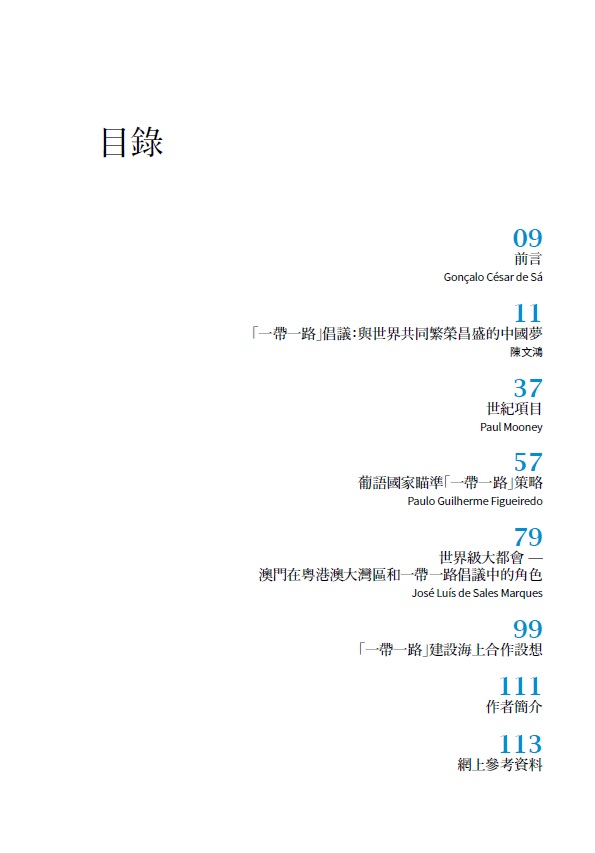 目錄

09
前言
Gonçalo César de Sá

11
「一帶一路」倡議：與世界共同繁榮昌盛的中國夢
陳文鴻

37
世紀項目
Paul Mooney

57
葡語國家瞄準「一帶一路」策略
Paulo Guilherme Figueiredo

79
世界級大都會 —
澳門在粵港澳大灣區和一帶一路倡議中的角色
José Luís de Sales Marques

99
「一帶一路」建設海上合作設想

111
作者簡介

113
網上參考資料